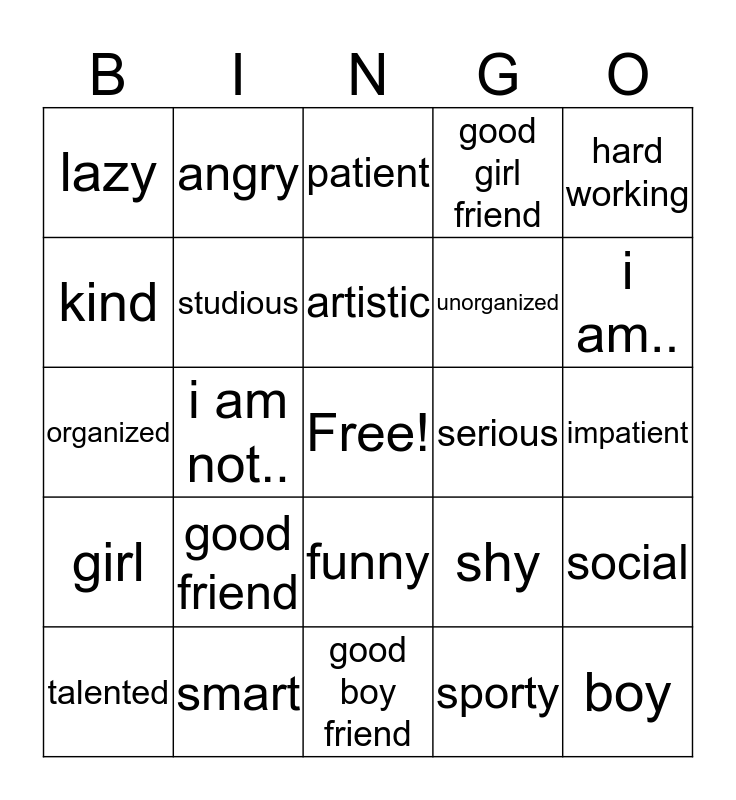 | B | I | N | G | O |
|---|---|---|---|---|
| lazy | angry | patient | good girl friend | hard working |
| kind | studious | artistic | unorganized | i am.. |
| organized | i am not.. | Free! | serious | impatient |
| girl | good friend | funny | shy | social |
| talented | smart | good boy friend | sporty | boy |